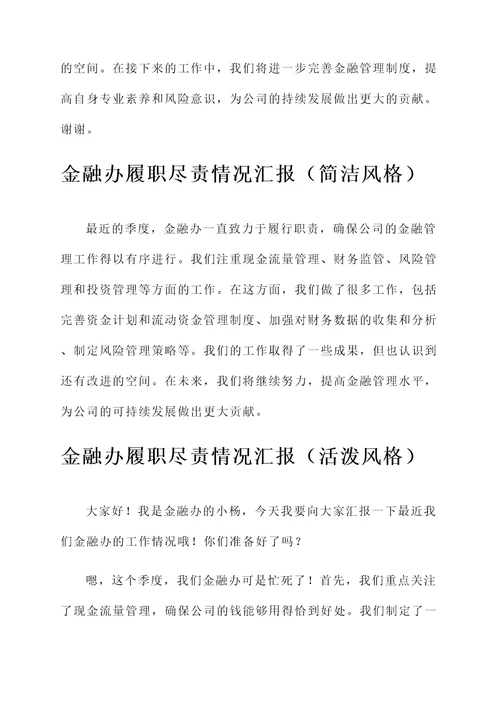 的空间。在接下来的工作中，我们将进一步完善金融管理制度，提高自身专业素养和风险意识，为公司的持续发展做出更大的贡献。谢谢。

金融办履职尽责情况汇报（简洁风格）

最近的季度，金融办一直致力于履行职责，确保公司的金融管理工作得以有序进行。我们注重现金流量管理、财务监管、风险管理和投资管理等方面的工作。在这方面，我们做了很多工作，包括完善资金计划和流动资金管理制度、加强对财务数据的收集和分析、制定风险管理策略等。我们的工作取得了一些成果，但也认识到还有改进的空间。在未来，我们将继续努力，提高金融管理水平，为公司的可持续发展做出更大贡献。

金融办履职尽责情况汇报（活泼风格）

大家好！我是金融办的小杨，今天我要向大家汇报一下最近我们金融办的工作情况哦！你们准备好了吗？

嗯，这个季度，我们金融办可是忙死了！首先，我们重点关注了现金流量管理，确保公司的钱能够用得恰到好处。我们制定了一